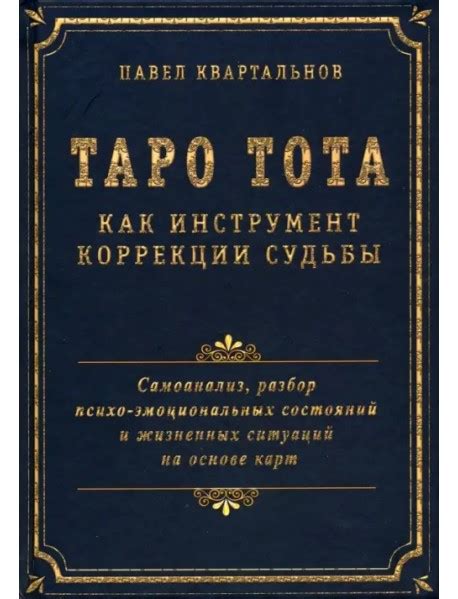 ПАВЕЛ КВАРТАЛЬНОВ

ТАРО ТОТА

КАК ИНСТРУМЕНТ КОРРЕКЦИИ СУДЬБЫ

Самоанализ, разбор психо-эмоциональных состояний и жизненных ситуаций на основе карт